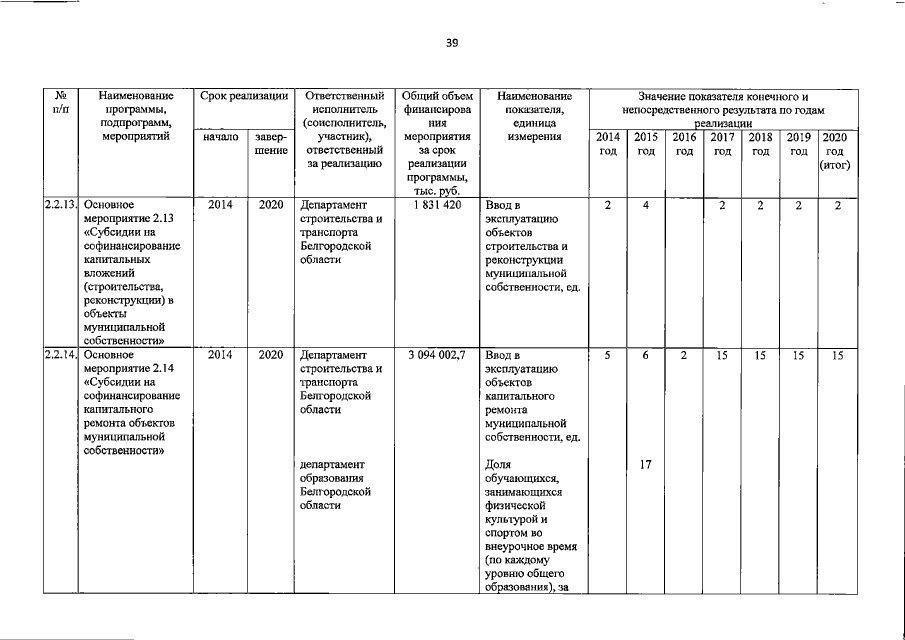 39

| № п/п | Наименование программы, подпрограмм, мероприятий | Срок реализации начало | Срок реализации завершение | Ответственный исполнитель (соисполнитель, участник), ответственный за реализацию | Общий объем финансирования мероприятия за срок реализации программы, тыс. руб. | Наименование показателя, единица измерения | Значение показателя конечного и непосредственного результата по годам реализации 2014 год | 2015 год | 2016 год | 2017 год | 2018 год | 2019 год | 2020 год (итог) |
|---|---|---|---|---|---|---|---|---|---|---|---|---|---|
| 2.2.13. | Основное мероприятие 2.13 «Субсидии на софинансирование капитальных вложений (строительства, реконструкции) в объекты муниципальной собственности» | 2014 | 2020 | Департамент строительства и транспорта Белгородской области | 1 831 420 | Ввод в эксплуатацию объектов строительства и реконструкции муниципальной собственности, ед. | 2 | 4 | | 2 | 2 | 2 | 2 |
| 2.2.14. | Основное мероприятие 2.14 «Субсидии на софинансирование капитального ремонта объектов муниципальной собственности» | 2014 | 2020 | Департамент строительства и транспорта Белгородской области | 3 094 002,7 | Ввод в эксплуатацию объектов капитального ремонта муниципальной собственности, ед. | 5 | 6 | 2 | 15 | 15 | 15 | 15 |
| | | | | департамент образования Белгородской области | | Доля обучающихся, занимающихся физической культурой и спортом во внеурочное время (по каждому уровню общего образования), за | | 17 | | | | | |